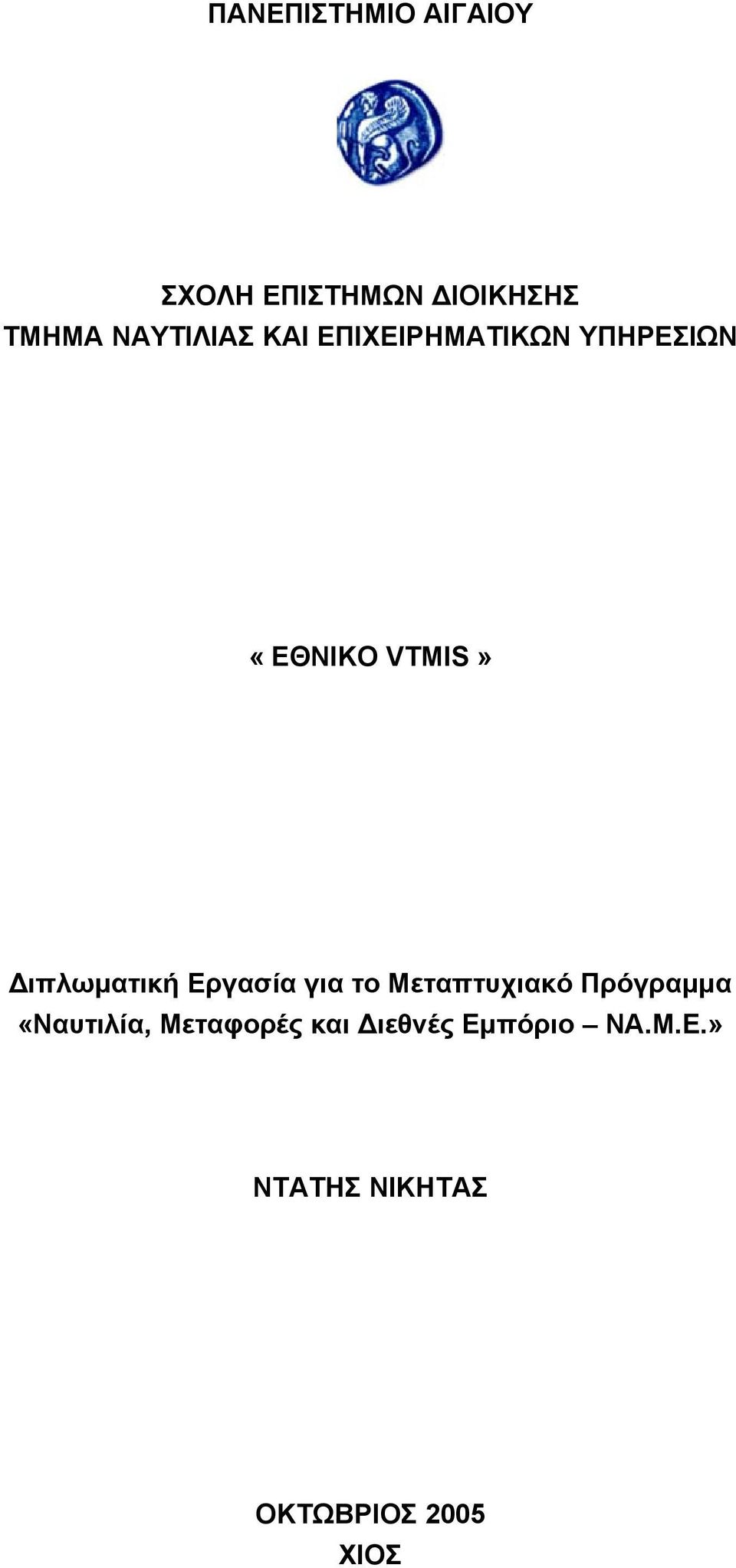 ΠΑΝΕΠΙΣΤΗΜΙΟ ΑΙΓΑΙΟΥ

ΣΧΟΛΗ ΕΠΙΣΤΗΜΩΝ ΔΙΟΙΚΗΣΗΣ
ΤΜΗΜΑ ΝΑΥΤΙΛΙΑΣ ΚΑΙ ΕΠΙΧΕΙΡΗΜΑΤΙΚΩΝ ΥΠΗΡΕΣΙΩΝ

« ΕΘΝΙΚΟ VTMIS »

Διπλωματική Εργασία για το Μεταπτυχιακό Πρόγραμμα «Ναυτιλία, Μεταφορές και Διεθνές Εμπόριο – ΝΑ.Μ.Ε.»

ΝΤΑΤΗΣ ΝΙΚΗΤΑΣ

ΟΚΤΩΒΡΙΟΣ 2005
ΧΙΟΣ